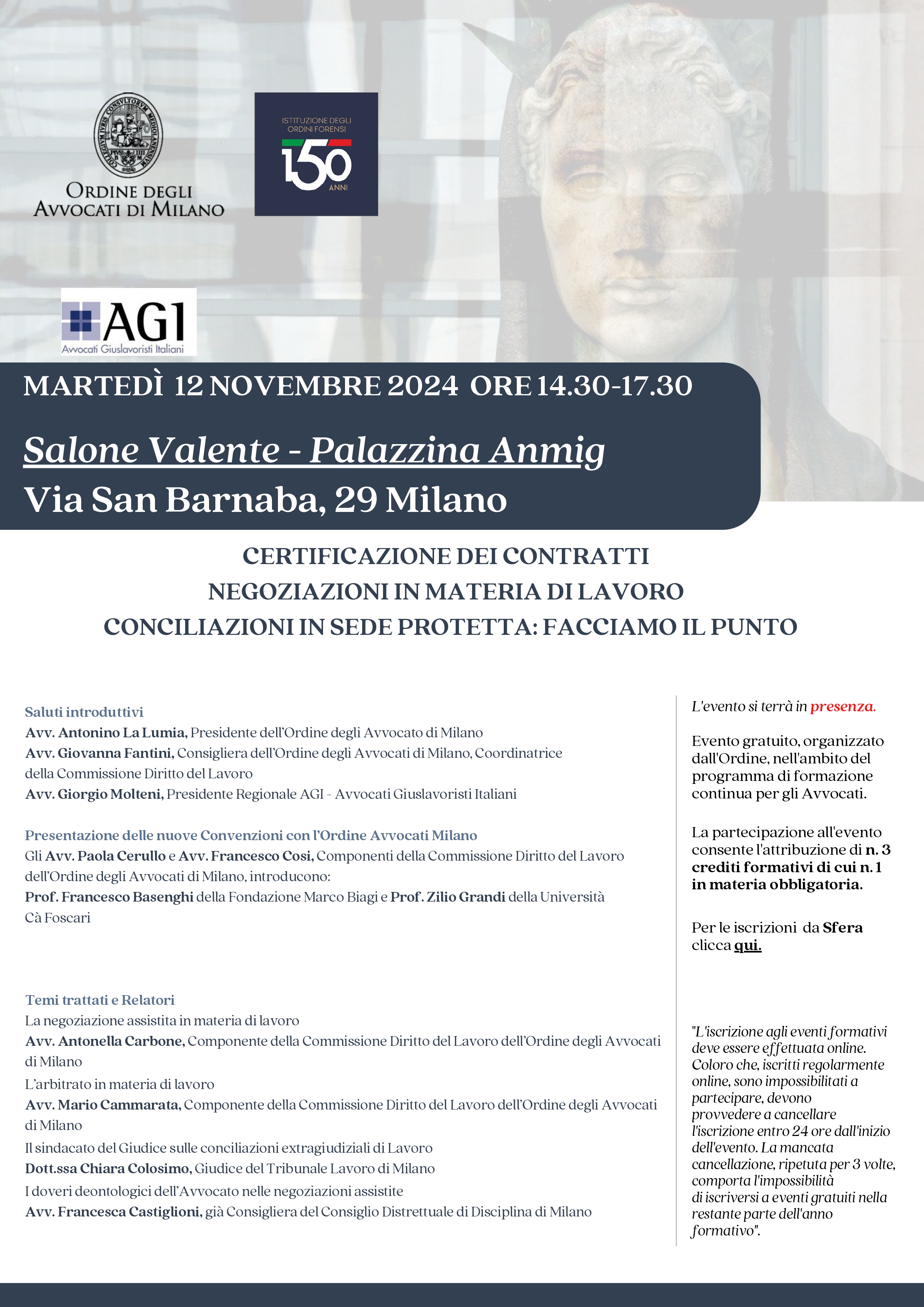 ORDINE DEGLI AVVOCATI DI MILANO

ISTITUZIONE DEGLI ORDINI FORENSI
150 ANNI

AGI
Avvocati Giuslavoristi Italiani

MARTEDÌ 12 NOVEMBRE 2024 ORE 14.30-17.30

Salone Valente - Palazzina Anmig
Via San Barnaba, 29 Milano

CERTIFICAZIONE DEI CONTRATTI
NEGOZIAZIONI IN MATERIA DI LAVORO
CONCILIAZIONI IN SEDE PROTETTA: FACCIAMO IL PUNTO

Saluti introduttivi
Avv. Antonino La Lumia, Presidente dell'Ordine degli Avvocato di Milano
Avv. Giovanna Fantini, Consigliera dell'Ordine degli Avvocati di Milano, Coordinatrice della Commissione Diritto del Lavoro
Avv. Giorgio Molteni, Presidente Regionale AGI - Avvocati Giuslavoristi Italiani

Presentazione delle nuove Convenzioni con l'Ordine Avvocati Milano
Gli Avv. Paola Cerullo e Avv. Francesco Cosi, Componenti della Commissione Diritto del Lavoro dell'Ordine degli Avvocati di Milano, introducono:
Prof. Francesco Basenghi della Fondazione Marco Biagi e Prof. Zilio Grandi della Università Cà Foscari

Temi trattati e Relatori
La negoziazione assistita in materia di lavoro
Avv. Antonella Carbone, Componente della Commissione Diritto del Lavoro dell'Ordine degli Avvocati di Milano
L'arbitrato in materia di lavoro
Avv. Mario Cammarata, Componente della Commissione Diritto del Lavoro dell'Ordine degli Avvocati di Milano
Il sindacato del Giudice sulle conciliazioni extragiudiziali di Lavoro
Dott.ssa Chiara Colosimo, Giudice del Tribunale Lavoro di Milano
I doveri deontologici dell'Avvocato nelle negoziazioni assistite
Avv. Francesca Castiglioni, già Consigliera del Consiglio Distrettuale di Disciplina di Milano

L'evento si terrà in presenza.

Evento gratuito, organizzato dall'Ordine, nell'ambito del programma di formazione continua per gli Avvocati.

La partecipazione all'evento consente l'attribuzione di n. 3 crediti formativi di cui n. 1 in materia obbligatoria.

Per le iscrizioni da Sfera clicca qui.

"L'iscrizione agli eventi formativi deve essere effettuata online. Coloro che, iscritti regolarmente online, sono impossibilitati a partecipare, devono provvedere a cancellare l'iscrizione entro 24 ore dall'inizio dell'evento. La mancata cancellazione, ripetuta per 3 volte, comporta l'impossibilità di iscriversi a eventi gratuiti nella restante parte dell'anno formativo".